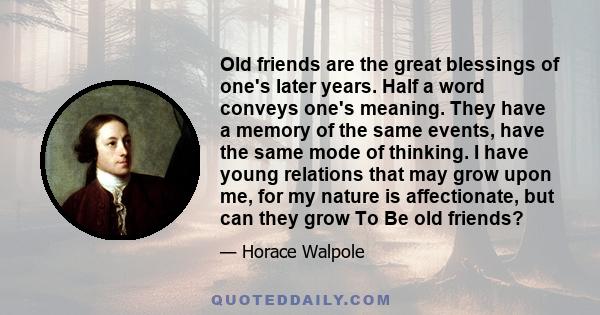 Old friends are the great blessings of one's later years. Half a word conveys one's meaning. They have a memory of the same events, have the same mode of thinking. I have young relations that may grow upon me, for my nature is affectionate, but can they grow To Be old friends?

— Horace Walpole

QUOTEDDAILY.COM